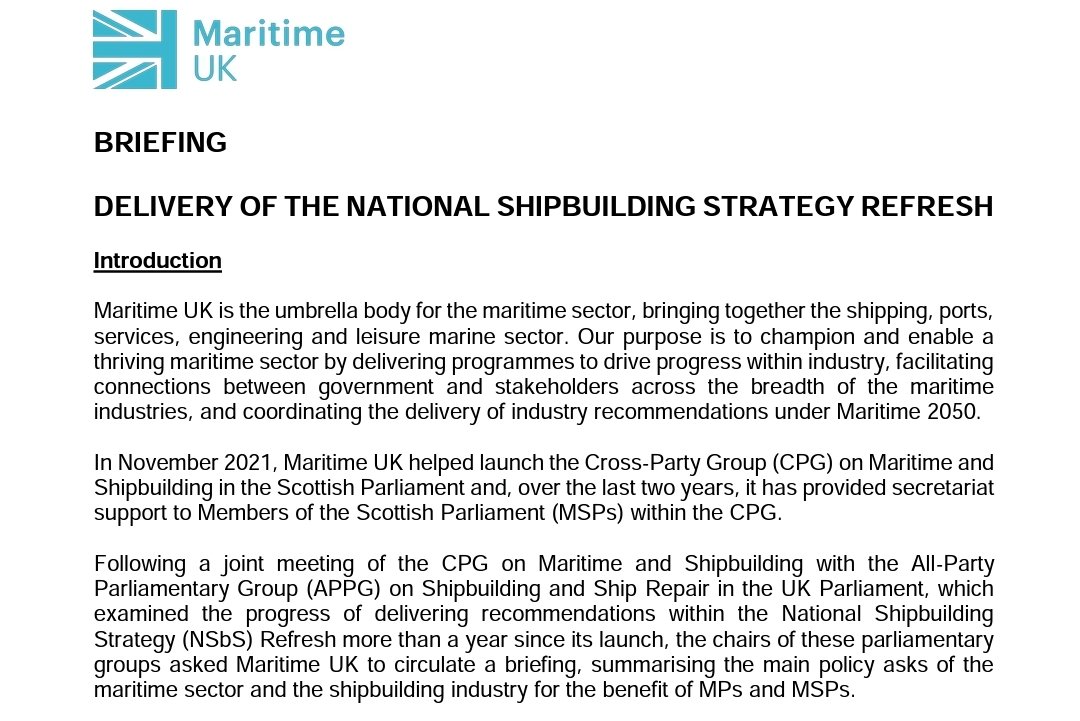 Maritime UK

BRIEFING

DELIVERY OF THE NATIONAL SHIPBUILDING STRATEGY REFRESH

Introduction

Maritime UK is the umbrella body for the maritime sector, bringing together the shipping, ports, services, engineering and leisure marine sector. Our purpose is to champion and enable a thriving maritime sector by delivering programmes to drive progress within industry, facilitating connections between government and stakeholders across the breadth of the maritime industries, and coordinating the delivery of industry recommendations under Maritime 2050.

In November 2021, Maritime UK helped launch the Cross-Party Group (CPG) on Maritime and Shipbuilding in the Scottish Parliament and, over the last two years, it has provided secretariat support to Members of the Scottish Parliament (MSPs) within the CPG.

Following a joint meeting of the CPG on Maritime and Shipbuilding with the All-Party Parliamentary Group (APPG) on Shipbuilding and Ship Repair in the UK Parliament, which examined the progress of delivering recommendations within the National Shipbuilding Strategy (NSbS) Refresh more than a year since its launch, the chairs of these parliamentary groups asked Maritime UK to circulate a briefing, summarising the main policy asks of the maritime sector and the shipbuilding industry for the benefit of MPs and MSPs.